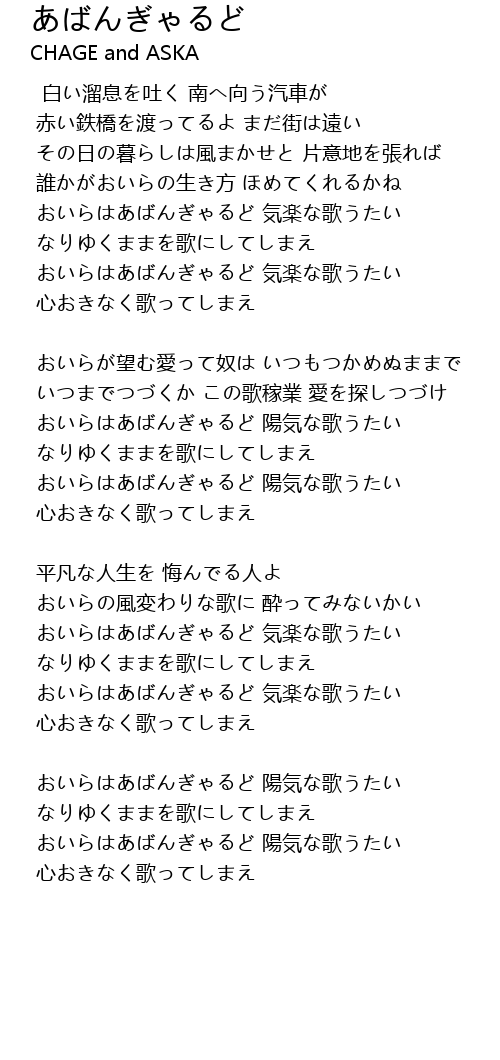 あばんぎゃるど
CHAGE and ASKA

白い溜息を吐く 南へ向う汽車が
赤い鉄橋を渡ってるよ まだ街は遠い
その日の暮らしは風まかせと 片意地を張れば
誰かがおいらの生き方 ほめてくれるかね
おいらはあばんぎゃるど 気楽な歌うたい
なりゆくままを歌にしてしまえ
おいらはあばんぎゃるど 気楽な歌うたい
心おきなく歌ってしまえ

おいらが望む愛って奴は いつもつかめぬままで
いつまでつづくか この歌稼業 愛を探しつづけ
おいらはあばんぎゃるど 陽気な歌うたい
なりゆくままを歌にしてしまえ
おいらはあばんぎゃるど 陽気な歌うたい
心おきなく歌ってしまえ

平凡な人生を 悔んでる人よ
おいらの風変わりな歌に 酔ってみないかい
おいらはあばんぎゃるど 気楽な歌うたい
なりゆくままを歌にしてしまえ
おいらはあばんぎゃるど 気楽な歌うたい
心おきなく歌ってしまえ

おいらはあばんぎゃるど 陽気な歌うたい
なりゆくままを歌にしてしまえ
おいらはあばんぎゃるど 陽気な歌うたい
心おきなく歌ってしまえ